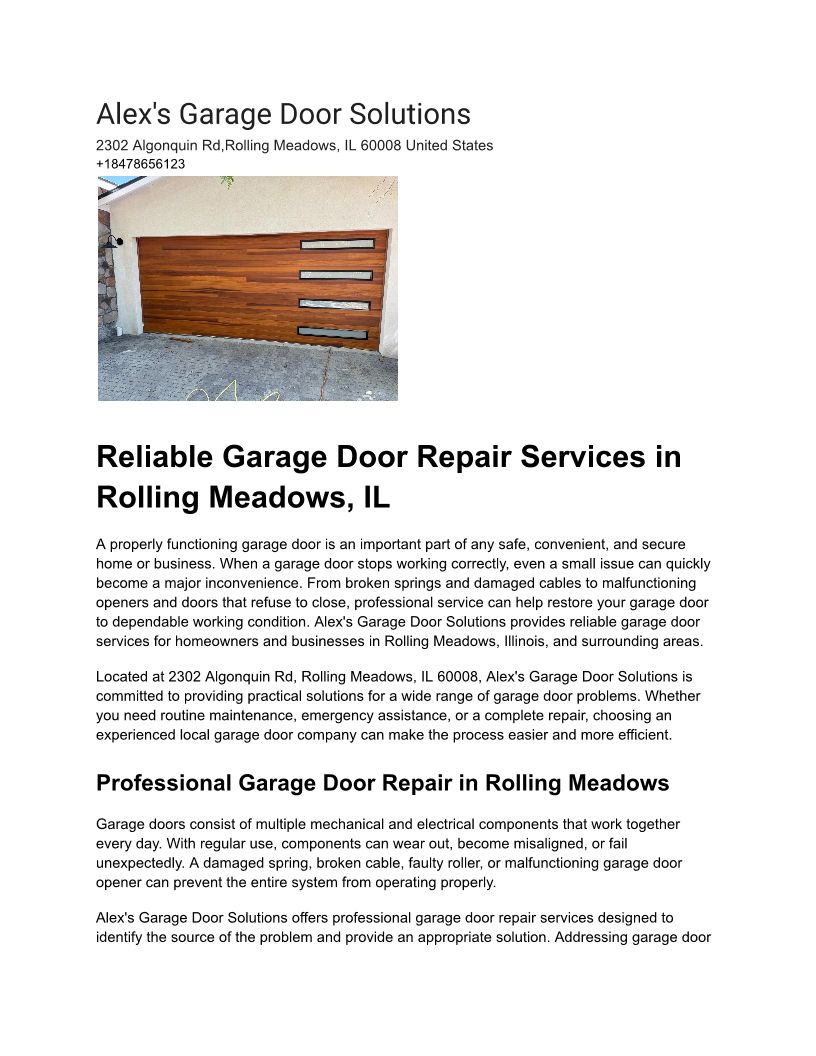 Alex's Garage Door Solutions
2302 Algonquin Rd,Rolling Meadows, IL 60008 United States
+18478656123

Reliable Garage Door Repair Services in Rolling Meadows, IL

A properly functioning garage door is an important part of any safe, convenient, and secure home or business. When a garage door stops working correctly, even a small issue can quickly become a major inconvenience. From broken springs and damaged cables to malfunctioning openers and doors that refuse to close, professional service can help restore your garage door to dependable working condition. Alex's Garage Door Solutions provides reliable garage door services for homeowners and businesses in Rolling Meadows, Illinois, and surrounding areas.

Located at 2302 Algonquin Rd, Rolling Meadows, IL 60008, Alex's Garage Door Solutions is committed to providing practical solutions for a wide range of garage door problems. Whether you need routine maintenance, emergency assistance, or a complete repair, choosing an experienced local garage door company can make the process easier and more efficient.

Professional Garage Door Repair in Rolling Meadows

Garage doors consist of multiple mechanical and electrical components that work together every day. With regular use, components can wear out, become misaligned, or fail unexpectedly. A damaged spring, broken cable, faulty roller, or malfunctioning garage door opener can prevent the entire system from operating properly.

Alex's Garage Door Solutions offers professional garage door repair services designed to identify the source of the problem and provide an appropriate solution. Addressing garage door